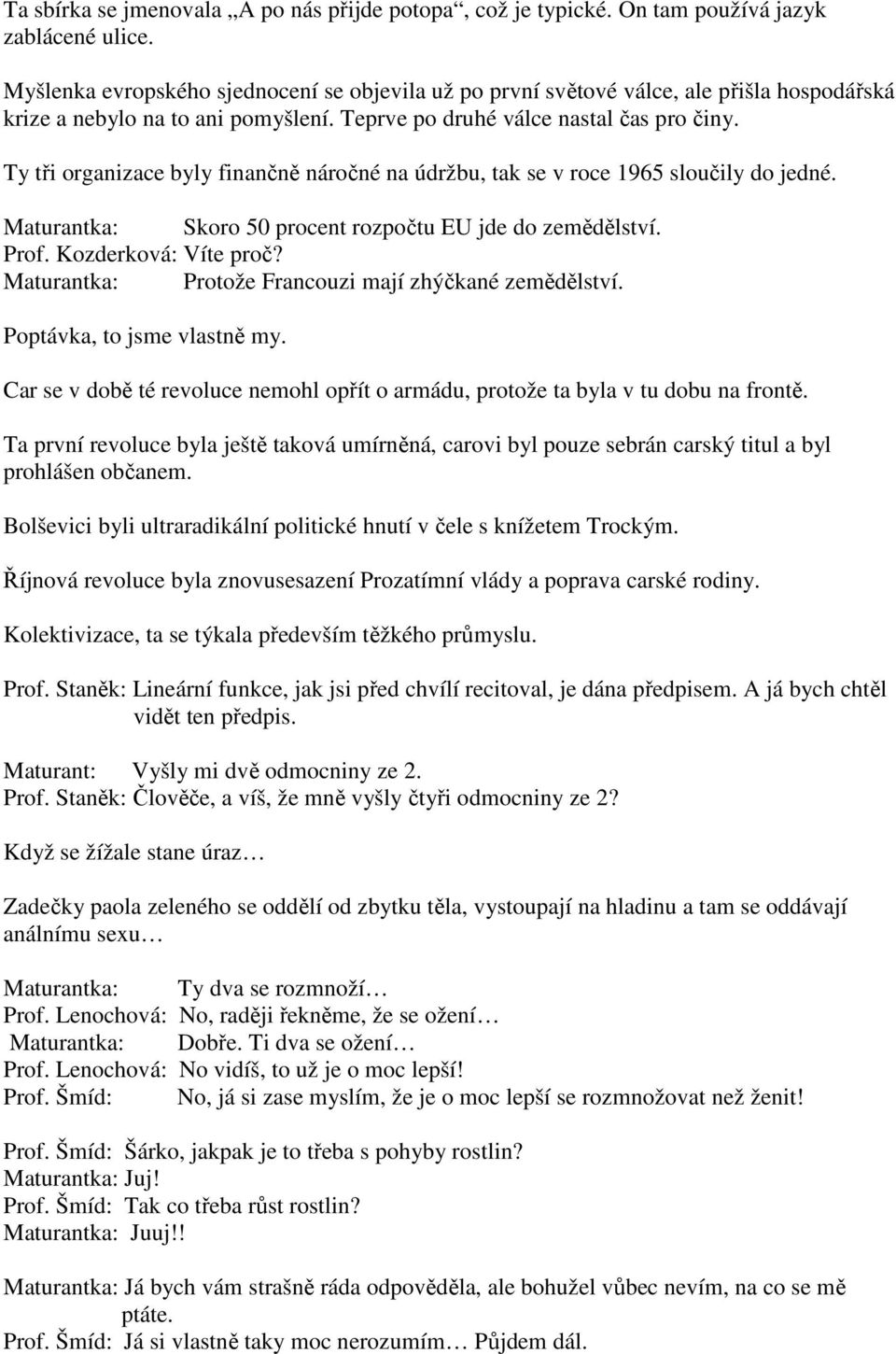 Ta sbírka se jmenovala „A po nás přijde potopa“, což je typické. On tam používá jazyk zablácené ulice.

Myšlenka evropského sjednocení se objevila už po první světové válce, ale přišla hospodářská krize a nebylo na to ani pomyšlení. Teprve po druhé válce nastal čas pro činy.

Ty tři organizace byly finančně náročné na údržbu, tak se v roce 1965 sloučily do jedné.

Maturantka: Skoro 50 procent rozpočtu EU jde do zemědělství.
Prof. Kozderková: Víte proč?
Maturantka: Protože Francouzi mají zhýčkané zemědělství.

Poptávka, to jsme vlastně my.

Car se v době té revoluce nemohl opřít o armádu, protože ta byla v tu dobu na frontě.

Ta první revoluce byla ještě taková umírněná, carovi byl pouze sebrán carský titul a byl prohlášen občanem.

Bolševici byli ultraradikální politické hnutí v čele s knížetem Trockým.

Říjnová revoluce byla znovusesazení Prozatímní vlády a poprava carské rodiny.

Kolektivizace, ta se týkala především těžkého průmyslu.

Prof. Staněk: Lineární funkce, jak jsi před chvílí recitoval, je dána předpisem. A já bych chtěl vidět ten předpis.

Maturant: Vyšly mi dvě odmocniny ze 2.
Prof. Staněk: Člověče, a víš, že mně vyšly čtyři odmocniny ze 2?

Když se žížale stane úraz…

Zadečky paola zeleného se oddělí od zbytku těla, vystoupají na hladinu a tam se oddávají análnímu sexu…

Maturantka: Ty dva se rozmnoží…
Prof. Lenochová: No, raději řekněme, že se ožení…
Maturantka: Dobře. Ti dva se ožení…
Prof. Lenochová: No vidíš, to už je o moc lepší!
Prof. Šmíd: No, já si zase myslím, že je o moc lepší se rozmnožovat než ženit!

Prof. Šmíd: Šárko, jakpak je to třeba s pohyby rostlin?
Maturantka: Juj!
Prof. Šmíd: Tak co třeba růst rostlin?
Maturantka: Juuj!!

Maturantka: Já bych vám strašně ráda odpověděla, ale bohužel vůbec nevím, na co se mě ptáte.
Prof. Šmíd: Já si vlastně taky moc nerozumím… Půjdem dál.